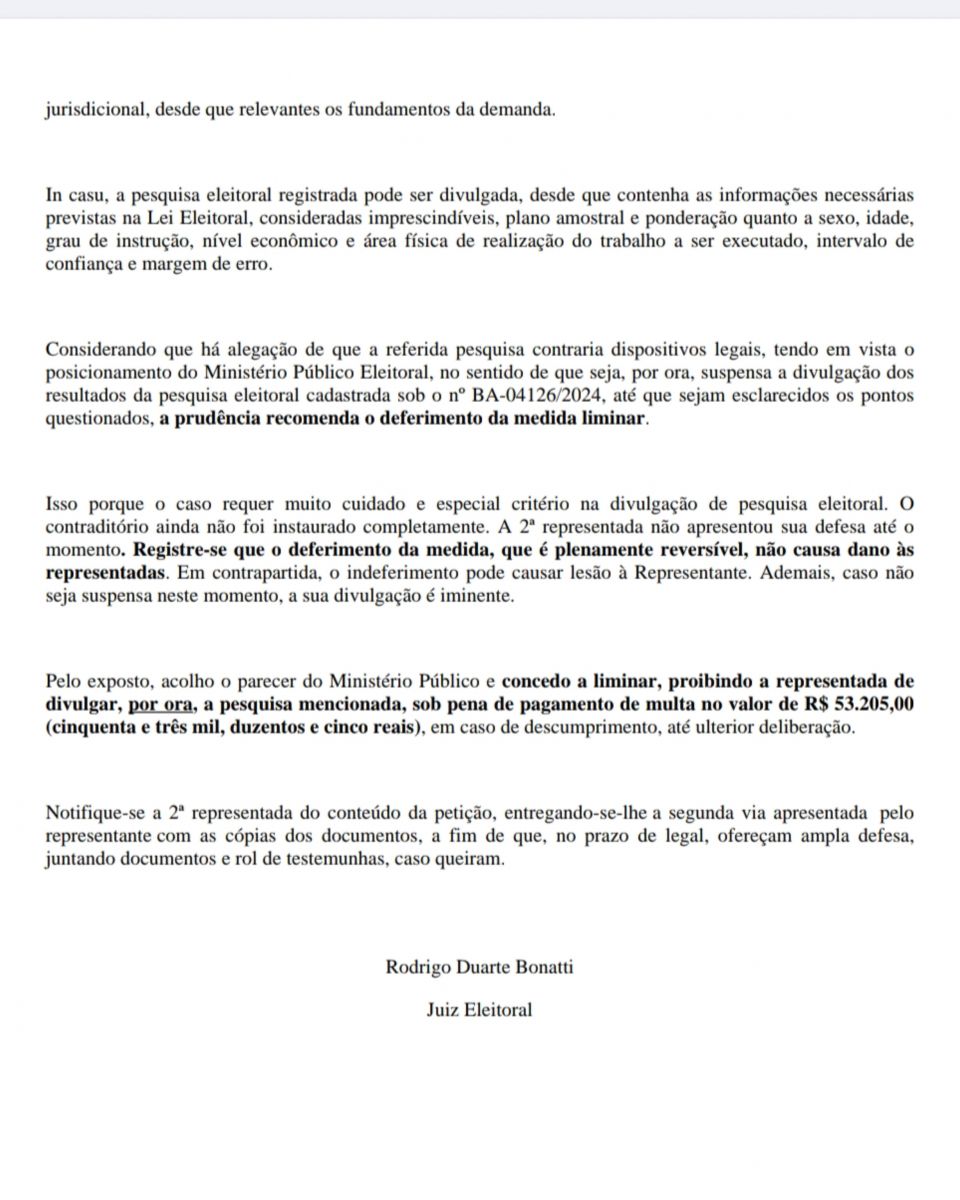 jurisdicional, desde que relevantes os fundamentos da demanda.

In casu, a pesquisa eleitoral registrada pode ser divulgada, desde que contenha as informações necessárias previstas na Lei Eleitoral, consideradas imprescindíveis, plano amostral e ponderação quanto a sexo, idade, grau de instrução, nível econômico e área física de realização do trabalho a ser executado, intervalo de confiança e margem de erro.

Considerando que há alegação de que a referida pesquisa contraria dispositivos legais, tendo em vista o posicionamento do Ministério Público Eleitoral, no sentido de que seja, por ora, suspensa a divulgação dos resultados da pesquisa eleitoral cadastrada sob o nº BA-04126/2024, até que sejam esclarecidos os pontos questionados, a prudência recomenda o deferimento da medida liminar.

Isso porque o caso requer muito cuidado e especial critério na divulgação de pesquisa eleitoral. O contraditório ainda não foi instaurado completamente. A 2ª representada não apresentou sua defesa até o momento. Registre-se que o deferimento da medida, que é plenamente reversível, não causa dano às representadas. Em contrapartida, o indeferimento pode causar lesão à Representante. Ademais, caso não seja suspensa neste momento, a sua divulgação é iminente.

Pelo exposto, acolho o parecer do Ministério Público e concedo a liminar, proibindo a representada de divulgar, por ora, a pesquisa mencionada, sob pena de pagamento de multa no valor de R$ 53.205,00 (cinquenta e três mil, duzentos e cinco reais), em caso de descumprimento, até ulterior deliberação.

Notifique-se a 2ª representada do conteúdo da petição, entregando-se-lhe a segunda via apresentada pelo representante com as cópias dos documentos, a fim de que, no prazo de legal, ofereçam ampla defesa, juntando documentos e rol de testemunhas, caso queiram.

Rodrigo Duarte Bonatti

Juiz Eleitoral